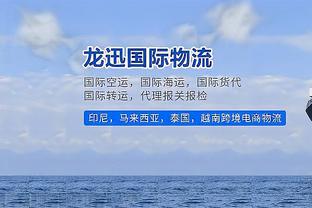 龙迅国际物流

国际空运，国际海运，国际货代
国际转运，代理报关报检

印尼，马来西亚，泰国，越南跨境电商物流